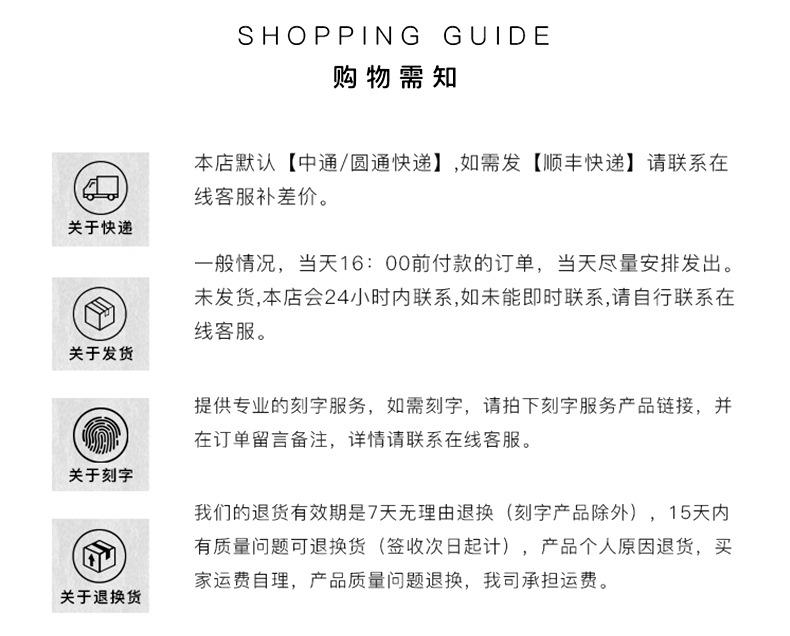 SHOPPING GUIDE
购物需知

关于快递

本店默认【中通/圆通快递】,如需发【顺丰快递】请联系在线客服补差价。

关于发货

一般情况，当天16：00前付款的订单，当天尽量安排发出。未发货,本店会24小时内联系,如未能即时联系,请自行联系在线客服。

关于刻字

提供专业的刻字服务，如需刻字，请拍下刻字服务产品链接，并在订单留言备注，详情请联系在线客服。

关于退换货

我们的退货有效期是7天无理由退换（刻字产品除外），15天内有质量问题可退换货（签收次日起计），产品个人原因退货，买家运费自理，产品质量问题退换，我司承担运费。